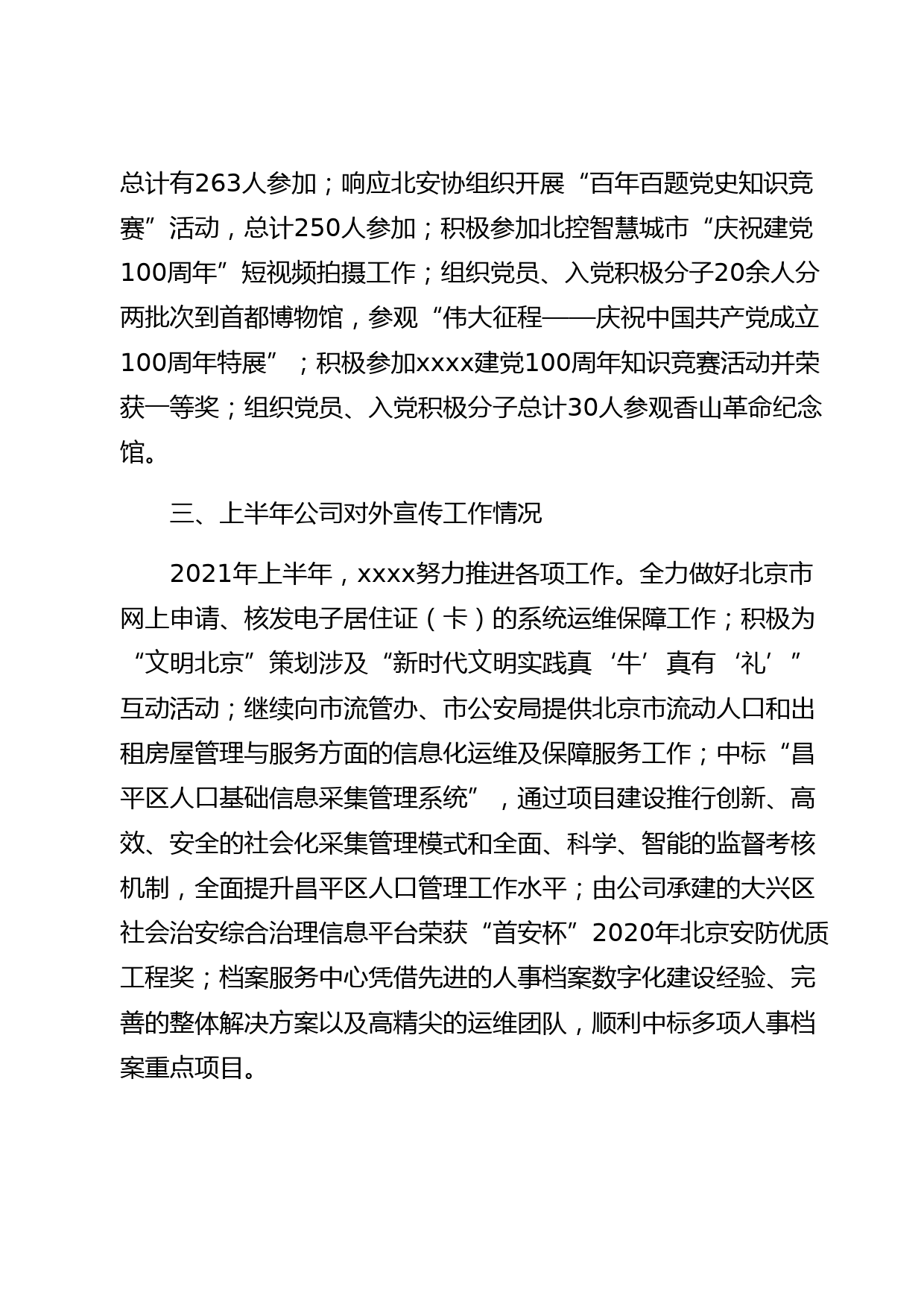 总计有263人参加；响应北安协组织开展“百年百题党史知识竞赛”活动，总计250人参加；积极参加北控智慧城市“庆祝建党100周年”短视频拍摄工作；组织党员、入党积极分子20余人分两批次到首都博物馆，参观“伟大征程——庆祝中国共产党成立100周年特展”；积极参加xxxx建党100周年知识竞赛活动并荣获一等奖；组织党员、入党积极分子总计30人参观香山革命纪念馆。

三、上半年公司对外宣传工作情况

2021年上半年，xxxx努力推进各项工作。全力做好北京市网上申请、核发电子居住证（卡）的系统运维保障工作；积极为“文明北京”策划涉及“新时代文明实践真‘牛’真有‘礼’”互动活动；继续向市流管办、市公安局提供北京市流动人口和出租房屋管理与服务方面的信息化运维及保障服务工作；中标“昌平区人口基础信息采集管理系统”，通过项目建设推行创新、高效、安全的社会化采集管理模式和全面、科学、智能的监督考核机制，全面提升昌平区人口管理工作水平；由公司承建的大兴区社会治安综合治理信息平台荣获“首安杯”2020年北京安防优质工程奖；档案服务中心凭借先进的人事档案数字化建设经验、完善的整体解决方案以及高精尖的运维团队，顺利中标多项人事档案重点项目。